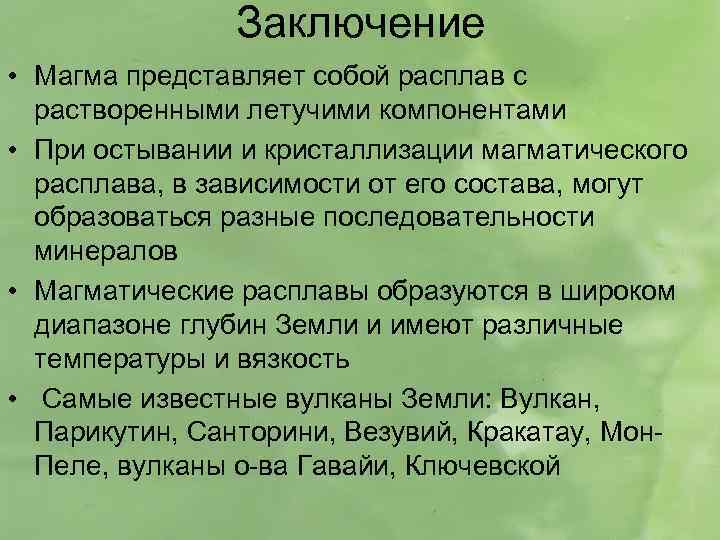 Заключение

• Магма представляет собой расплав с растворенными летучими компонентами

• При остывании и кристаллизации магматического расплава, в зависимости от его состава, могут образоваться разные последовательности минералов

• Магматические расплавы образуются в широком диапазоне глубин Земли и имеют различные температуры и вязкость

• Самые известные вулканы Земли: Вулкан, Парикутин, Санторини, Везувий, Кракатау, Мон-Пеле, вулканы о-ва Гавайи, Ключевской